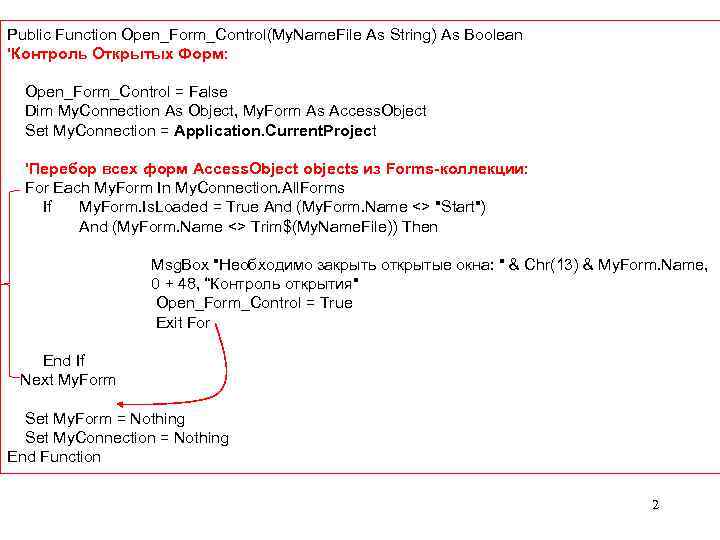 Public Function Open_Form_Control(MyNameFile As String) As Boolean
'Контроль Открытых Форм:

Open_Form_Control = False
Dim MyConnection As Object, MyForm As AccessObject
Set MyConnection = Application.CurrentProject

'Перебор всех форм AccessObject objects из Forms-коллекции:
For Each MyForm In MyConnection.AllForms
If MyForm.IsLoaded = True And (MyForm.Name <> "Start")
And (MyForm.Name <> Trim$(MyNameFile)) Then

MsgBox "Необходимо закрыть открытые окна: " & Chr(13) & MyForm.Name,
0 + 48, "Контроль открытия"
Open_Form_Control = True
Exit For

End If
Next MyForm

Set MyForm = Nothing
Set MyConnection = Nothing
End Function

2